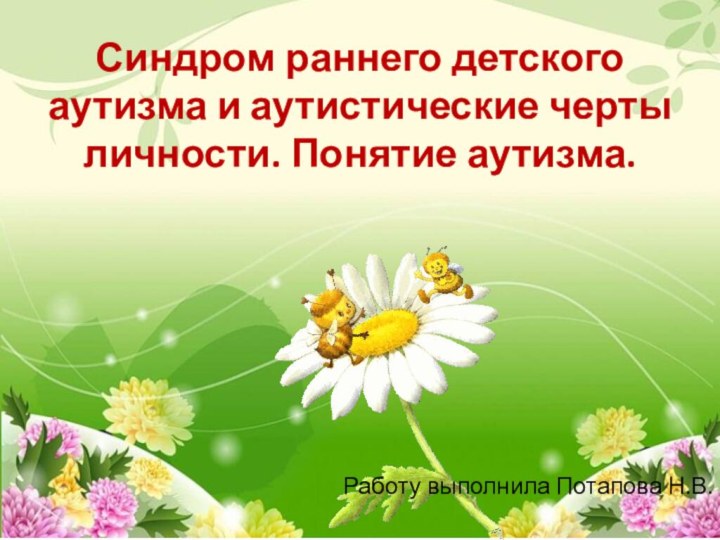 Синдром раннего детского аутизма и аутистические черты личности. Понятие аутизма.

Работу выполнила Потапова Н.В.